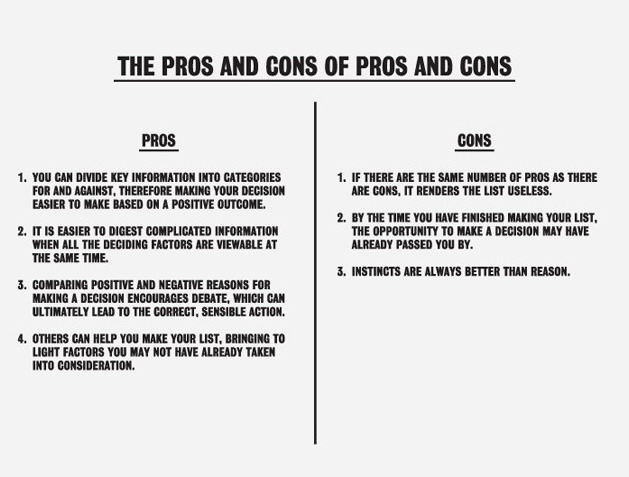 THE PROS AND CONS OF PROS AND CONS

PROS

1. YOU CAN DIVIDE KEY INFORMATION INTO CATEGORIES FOR AND AGAINST, THEREFORE MAKING YOUR DECISION EASIER TO MAKE BASED ON A POSITIVE OUTCOME.

2. IT IS EASIER TO DIGEST COMPLICATED INFORMATION WHEN ALL THE DECIDING FACTORS ARE VIEWABLE AT THE SAME TIME.

3. COMPARING POSITIVE AND NEGATIVE REASONS FOR MAKING A DECISION ENCOURAGES DEBATE, WHICH CAN ULTIMATELY LEAD TO THE CORRECT, SENSIBLE ACTION.

4. OTHERS CAN HELP YOU MAKE YOUR LIST, BRINGING TO LIGHT FACTORS YOU MAY NOT HAVE ALREADY TAKEN INTO CONSIDERATION.

CONS

1. IF THERE ARE THE SAME NUMBER OF PROS AS THERE ARE CONS, IT RENDERS THE LIST USELESS.

2. BY THE TIME YOU HAVE FINISHED MAKING YOUR LIST, THE OPPORTUNITY TO MAKE A DECISION MAY HAVE ALREADY PASSED YOU BY.

3. INSTINCTS ARE ALWAYS BETTER THAN REASON.